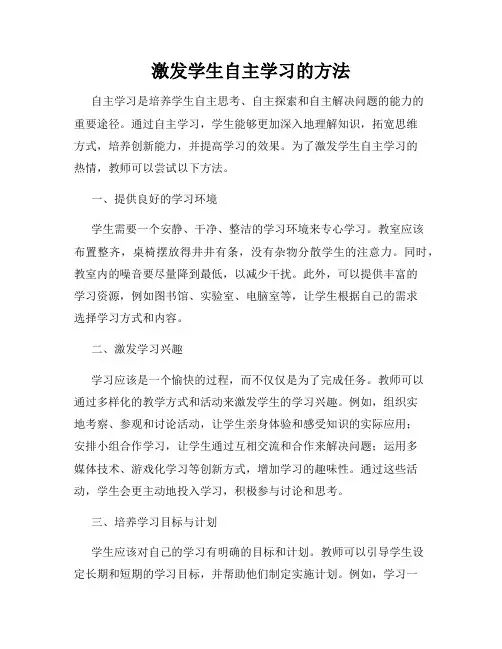 激发学生自主学习的方法

自主学习是培养学生自主思考、自主探索和自主解决问题的能力的重要途径。通过自主学习，学生能够更加深入地理解知识，拓宽思维方式，培养创新能力，并提高学习的效果。为了激发学生自主学习的热情，教师可以尝试以下方法。

一、提供良好的学习环境

学生需要一个安静、干净、整洁的学习环境来专心学习。教室应该布置整齐，桌椅摆放得井井有条，没有杂物分散学生的注意力。同时，教室内的噪音要尽量降到最低，以减少干扰。此外，可以提供丰富的学习资源，例如图书馆、实验室、电脑室等，让学生根据自己的需求选择学习方式和内容。

二、激发学习兴趣

学习应该是一个愉快的过程，而不仅仅是为了完成任务。教师可以通过多样化的教学方式和活动来激发学生的学习兴趣。例如，组织实地考察、参观和讨论活动，让学生亲身体验和感受知识的实际应用；安排小组合作学习，让学生通过互相交流和合作来解决问题；运用多媒体技术、游戏化学习等创新方式，增加学习的趣味性。通过这些活动，学生会更主动地投入学习，积极参与讨论和思考。

三、培养学习目标与计划

学生应该对自己的学习有明确的目标和计划。教师可以引导学生设定长期和短期的学习目标，并帮助他们制定实施计划。例如，学习一